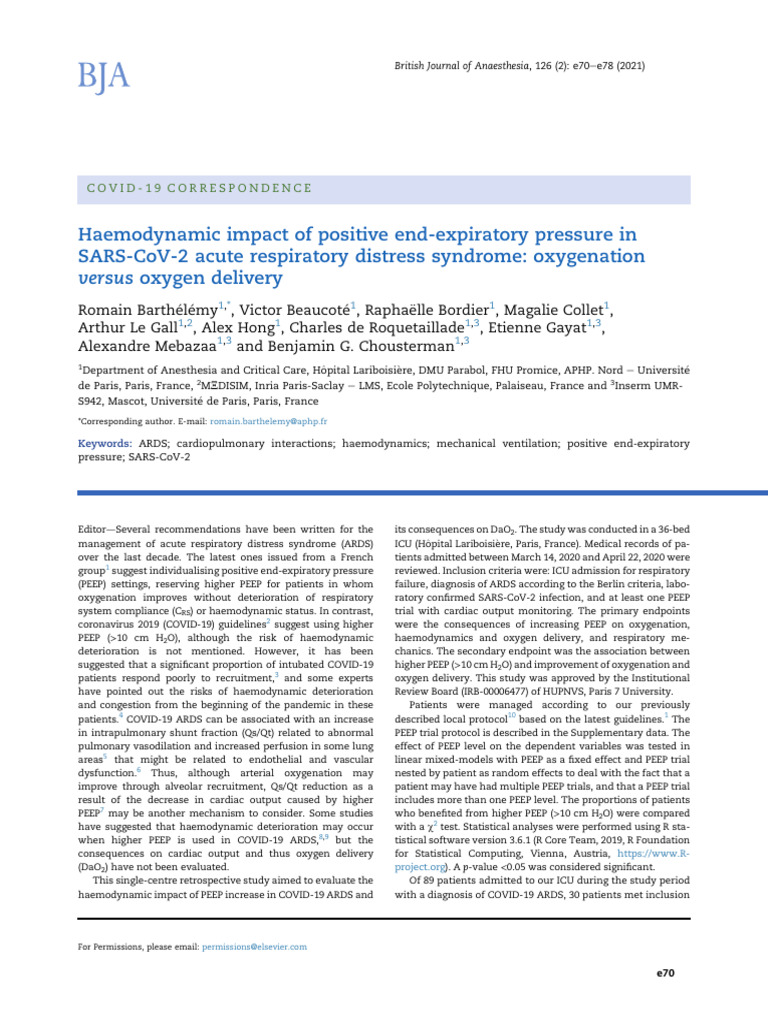 BJA

British Journal of Anaesthesia, 126 (2): e70–e78 (2021)

COVID-19 CORRESPONDENCE

Haemodynamic impact of positive end-expiratory pressure in SARS-CoV-2 acute respiratory distress syndrome: oxygenation versus oxygen delivery

Romain Barthélémy$^{1,*}$, Victor Beaucoté$^{1}$, Raphaëlle Bordier$^{1}$, Magalie Collet$^{1}$, Arthur Le Gall$^{1,2}$, Alex Hong$^{1}$, Charles de Roquetaillade$^{1,3}$, Etienne Gayat$^{1,3}$, Alexandre Mebazaa$^{1,3}$ and Benjamin G. Chousterman$^{1,3}$

$^{1}$Department of Anesthesia and Critical Care, Hôpital Lariboisière, DMU Parabol, FHU Promice, APHP. Nord – Université de Paris, Paris, France, $^{2}$MΞDISIM, Inria Paris-Saclay – LMS, Ecole Polytechnique, Palaiseau, France and $^{3}$Inserm UMR-S942, Mascot, Université de Paris, Paris, France

*Corresponding author. E-mail: romain.barthelemy@aphp.fr

Keywords: ARDS; cardiopulmonary interactions; haemodynamics; mechanical ventilation; positive end-expiratory pressure; SARS-CoV-2

Editor—Several recommendations have been written for the management of acute respiratory distress syndrome (ARDS) over the last decade. The latest ones issued from a French group$^{1}$ suggest individualising positive end-expiratory pressure (PEEP) settings, reserving higher PEEP for patients in whom oxygenation improves without deterioration of respiratory system compliance ($C_{RS}$) or haemodynamic status. In contrast, coronavirus 2019 (COVID-19) guidelines$^{2}$ suggest using higher PEEP (>10 cm $H_2O$), although the risk of haemodynamic deterioration is not mentioned. However, it has been suggested that a significant proportion of intubated COVID-19 patients respond poorly to recruitment,$^{3}$ and some experts have pointed out the risks of haemodynamic deterioration and congestion from the beginning of the pandemic in these patients.$^{4}$ COVID-19 ARDS can be associated with an increase in intrapulmonary shunt fraction (Qs/Qt) related to abnormal pulmonary vasodilation and increased perfusion in some lung areas$^{5}$ that might be related to endothelial and vascular dysfunction.$^{6}$ Thus, although arterial oxygenation may improve through alveolar recruitment, Qs/Qt reduction as a result of the decrease in cardiac output caused by higher PEEP$^{7}$ may be another mechanism to consider. Some studies have suggested that haemodynamic deterioration may occur when higher PEEP is used in COVID-19 ARDS,$^{8,9}$ but the consequences on cardiac output and thus oxygen delivery ($DaO_2$) have not been evaluated.

This single-centre retrospective study aimed to evaluate the haemodynamic impact of PEEP increase in COVID-19 ARDS and its consequences on $DaO_2$. The study was conducted in a 36-bed ICU (Hôpital Lariboisière, Paris, France). Medical records of patients admitted between March 14, 2020 and April 22, 2020 were reviewed. Inclusion criteria were: ICU admission for respiratory failure, diagnosis of ARDS according to the Berlin criteria, laboratory confirmed SARS-CoV-2 infection, and at least one PEEP trial with cardiac output monitoring. The primary endpoints were the consequences of increasing PEEP on oxygenation, haemodynamics and oxygen delivery, and respiratory mechanics. The secondary endpoint was the association between higher PEEP (>10 cm $H_2O$) and improvement of oxygenation and oxygen delivery. This study was approved by the Institutional Review Board (IRB-00006477) of HUPNVS, Paris 7 University.

Patients were managed according to our previously described local protocol$^{10}$ based on the latest guidelines.$^{1}$ The PEEP trial protocol is described in the Supplementary data. The effect of PEEP level on the dependent variables was tested in linear mixed-models with PEEP as a fixed effect and PEEP trial nested by patient as random effects to deal with the fact that a patient may have had multiple PEEP trials, and that a PEEP trial includes more than one PEEP level. The proportions of patients who benefited from higher PEEP (>10 cm $H_2O$) were compared with a $\chi^2$ test. Statistical analyses were performed using R statistical software version 3.6.1 (R Core Team, 2019, R Foundation for Statistical Computing, Vienna, Austria, https://www.R-project.org). A p-value <0.05 was considered significant.

Of 89 patients admitted to our ICU during the study period with a diagnosis of COVID-19 ARDS, 30 patients met inclusion

For Permissions, please email: permissions@elsevier.com

e70